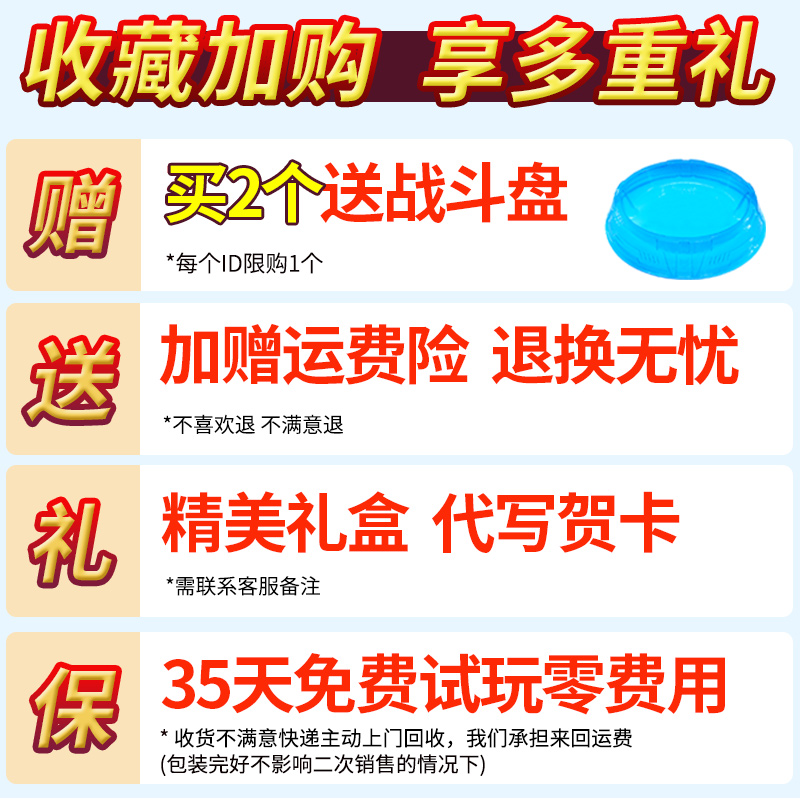 收藏加购 享多重礼

赠
买2个送战斗盘
*每个ID限购1个

送
加赠运费险 退换无忧
*不喜欢退 不满意退

礼
精美礼盒 代写贺卡
*需联系客服备注

保
35天免费试玩零费用
* 收货不满意快递主动上门回收，我们承担来回运费 (包装完好不影响二次销售的情况下)